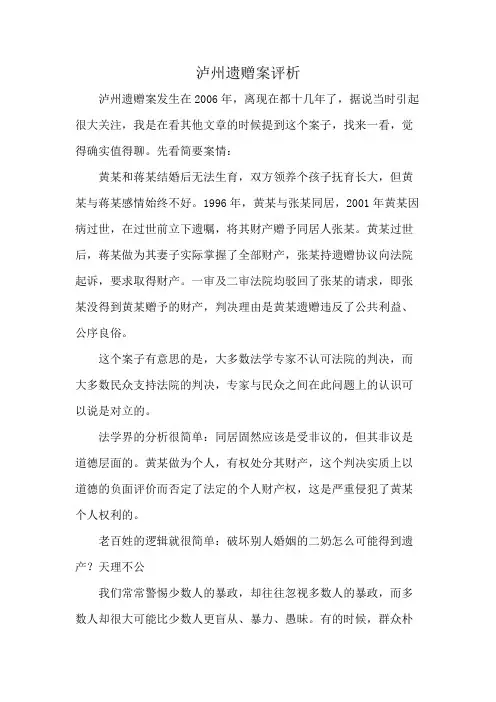 泸州遗赠案评析

泸州遗赠案发生在2006年，离现在都十几年了，据说当时引起很大关注，我是在看其他文章的时候提到这个案子，找来一看，觉得确实值得聊。先看简要案情：

黄某和蒋某结婚后无法生育，双方领养个孩子抚育长大，但黄某与蒋某感情始终不好。1996年，黄某与张某同居，2001年黄某因病过世，在过世前立下遗嘱，将其财产赠予同居人张某。黄某过世后，蒋某做为其妻子实际掌握了全部财产，张某持遗赠协议向法院起诉，要求取得财产。一审及二审法院均驳回了张某的请求，即张某没得到黄某赠予的财产，判决理由是黄某遗赠违反了公共利益、公序良俗。

这个案子有意思的是，大多数法学专家不认可法院的判决，而大多数民众支持法院的判决，专家与民众之间在此问题上的认识可以说是对立的。

法学界的分析很简单：同居固然应该是受非议的，但其非议是道德层面的。黄某做为个人，有权处分其财产，这个判决实质上以道德的负面评价而否定了法定的个人财产权，这是严重侵犯了黄某个人权利的。

老百姓的逻辑就很简单：破坏别人婚姻的二奶怎么可能得到遗产？天理不公

我们常常警惕少数人的暴政，却往往忽视多数人的暴政，而多数人却很大可能比少数人更盲从、暴力、愚昧。有的时候，群众朴